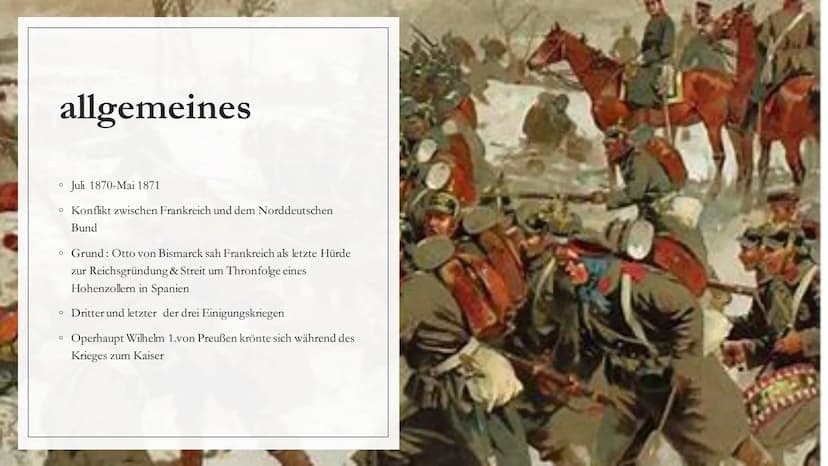 allgemeines

◦ Juli 1870-Mai 1871

◦ Konflikt zwischen Frankreich und dem Norddeutschen Bund

◦ Grund : Otto von Bismarck sah Frankreich als letzte Hürde zur Reichsgründung & Streit um Thronfolge eines Hohenzollern in Spanien

◦ Dritter und letzter der drei Einigungskriegen

◦ Operhaupt Wilhelm 1.von Preußen krönte sich während des Krieges zum Kaiser